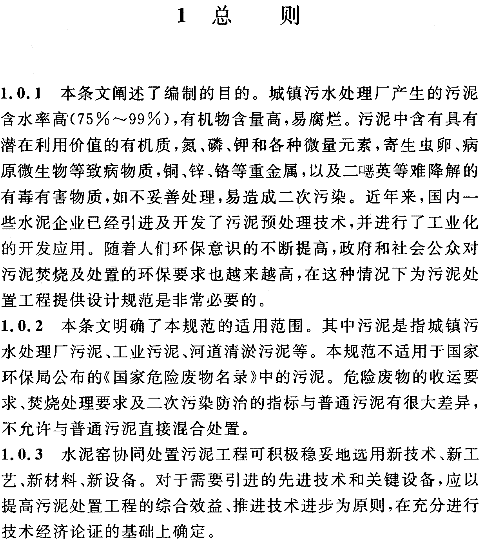 1 总 则

1.0.1 本条文阐述了编制的目的。城镇污水处理厂产生的污泥含水率高(75%～99%),有机物含量高,易腐烂。污泥中含有具有潜在利用价值的有机质,氮、磷、钾和各种微量元素,寄生虫卵、病原微生物等致病物质,铜、锌、铬等重金属,以及二噁英等难降解的有毒有害物质,如不妥善处理,易造成二次污染。近年来,国内一些水泥企业已经引进及开发了污泥预处理技术,并进行了工业化的开发应用。随着人们环保意识的不断提高,政府和社会公众对污泥焚烧及处置的环保要求也越来越高,在这种情况下为污泥处置工程提供设计规范是非常必要的。

1.0.2 本条文明确了本规范的适用范围。其中污泥是指城镇污水处理厂污泥、工业污泥、河道清淤污泥等。本规范不适用于国家环保局公布的《国家危险废物名录》中的污泥。危险废物的收运要求、焚烧处理要求及二次污染防治的指标与普通污泥有很大差异,不允许与普通污泥直接混合处置。

1.0.3 水泥窑协同处置污泥工程可积极稳妥地选用新技术、新工艺、新材料、新设备。对于需要引进的先进技术和关键设备,应以提高污泥处置工程的综合效益、推进技术进步为原则,在充分进行技术经济论证的基础上确定。